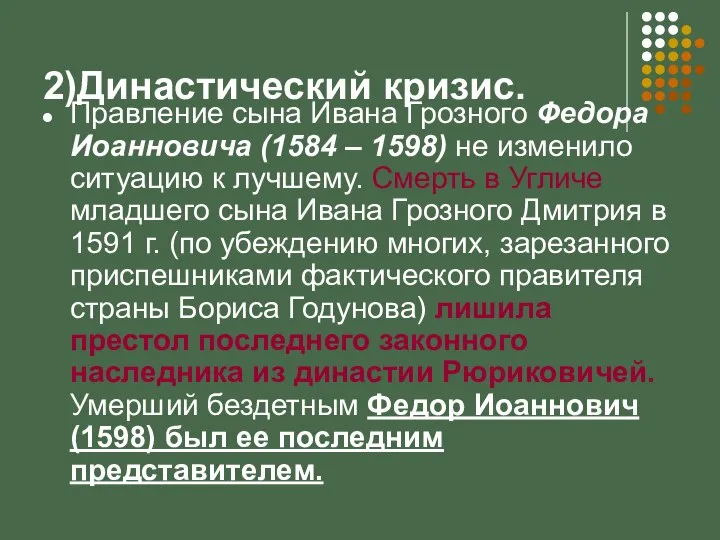 2)Династический кризис.

Правление сына Ивана Грозного Федора Иоанновича (1584 – 1598) не изменило ситуацию к лучшему. Смерть в Угличе младшего сына Ивана Грозного Дмитрия в 1591 г. (по убеждению многих, зарезанного приспешниками фактического правителя страны Бориса Годунова) лишила престол последнего законного наследника из династии Рюриковичей. Умерший бездетным Федор Иоаннович (1598) был ее последним представителем.